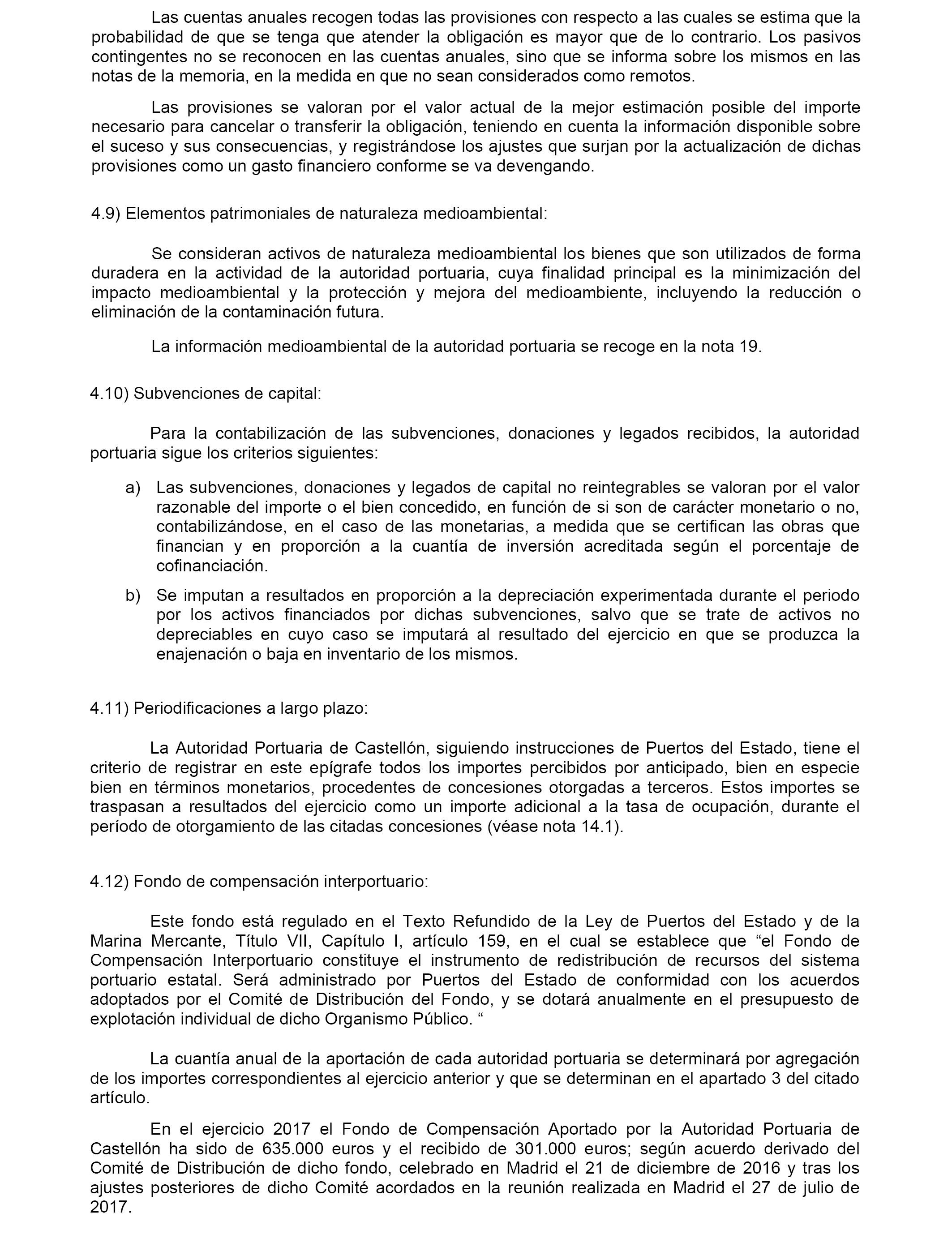 Las cuentas anuales recogen todas las provisiones con respecto a las cuales se estima que la probabilidad de que se tenga que atender la obligación es mayor que de lo contrario. Los pasivos contingentes no se reconocen en las cuentas anuales, sino que se informa sobre los mismos en las notas de la memoria, en la medida en que no sean considerados como remotos.

Las provisiones se valoran por el valor actual de la mejor estimación posible del importe necesario para cancelar o transferir la obligación, teniendo en cuenta la información disponible sobre el suceso y sus consecuencias, y registrándose los ajustes que surjan por la actualización de dichas provisiones como un gasto financiero conforme se va devengando.

4.9) Elementos patrimoniales de naturaleza medioambiental:

Se consideran activos de naturaleza medioambiental los bienes que son utilizados de forma duradera en la actividad de la autoridad portuaria, cuya finalidad principal es la minimización del impacto medioambiental y la protección y mejora del medioambiente, incluyendo la reducción o eliminación de la contaminación futura.

La información medioambiental de la autoridad portuaria se recoge en la nota 19.

4.10) Subvenciones de capital:

Para la contabilización de las subvenciones, donaciones y legados recibidos, la autoridad portuaria sigue los criterios siguientes:

a) Las subvenciones, donaciones y legados de capital no reintegrables se valoran por el valor razonable del importe o el bien concedido, en función de si son de carácter monetario o no, contabilizándose, en el caso de las monetarias, a medida que se certifican las obras que financian y en proporción a la cuantía de inversión acreditada según el porcentaje de cofinanciación.

b) Se imputan a resultados en proporción a la depreciación experimentada durante el periodo por los activos financiados por dichas subvenciones, salvo que se trate de activos no depreciables en cuyo caso se imputará al resultado del ejercicio en que se produzca la enajenación o baja en inventario de los mismos.

4.11) Periodificaciones a largo plazo:

La Autoridad Portuaria de Castellón, siguiendo instrucciones de Puertos del Estado, tiene el criterio de registrar en este epígrafe todos los importes percibidos por anticipado, bien en especie bien en términos monetarios, procedentes de concesiones otorgadas a terceros. Estos importes se traspasan a resultados del ejercicio como un importe adicional a la tasa de ocupación, durante el período de otorgamiento de las citadas concesiones (véase nota 14.1).

4.12) Fondo de compensación interportuario:

Este fondo está regulado en el Texto Refundido de la Ley de Puertos del Estado y de la Marina Mercante, Título VII, Capítulo I, artículo 159, en el cual se establece que “el Fondo de Compensación Interportuario constituye el instrumento de redistribución de recursos del sistema portuario estatal. Será administrado por Puertos del Estado de conformidad con los acuerdos adoptados por el Comité de Distribución del Fondo, y se dotará anualmente en el presupuesto de explotación individual de dicho Organismo Público. “

La cuantía anual de la aportación de cada autoridad portuaria se determinará por agregación de los importes correspondientes al ejercicio anterior y que se determinan en el apartado 3 del citado artículo.

En el ejercicio 2017 el Fondo de Compensación Aportado por la Autoridad Portuaria de Castellón ha sido de 635.000 euros y el recibido de 301.000 euros; según acuerdo derivado del Comité de Distribución de dicho fondo, celebrado en Madrid el 21 de diciembre de 2016 y tras los ajustes posteriores de dicho Comité acordados en la reunión realizada en Madrid el 27 de julio de 2017.